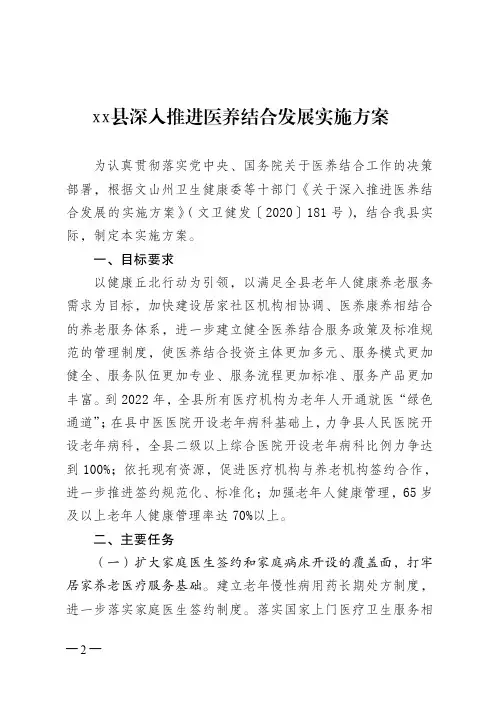 xx县深入推进医养结合发展实施方案

为认真贯彻落实党中央、国务院关于医养结合工作的决策部署，根据文山州卫生健康委等十部门《关于深入推进医养结合发展的实施方案》（文卫健发〔2020〕181号），结合我县实际，制定本实施方案。

一、目标要求

以健康丘北行动为引领，以满足全县老年人健康养老服务需求为目标，加快建设居家社区机构相协调、医养康养相结合的养老服务体系，进一步建立健全医养结合服务政策及标准规范的管理制度，使医养结合投资主体更加多元、服务模式更加健全、服务队伍更加专业、服务流程更加标准、服务产品更加丰富。到2022年，全县所有医疗机构为老年人开通就医“绿色通道”；在县中医医院开设老年病科基础上，力争县人民医院开设老年病科，全县二级以上综合医院开设老年病科比例力争达到100%；依托现有资源，促进医疗机构与养老机构签约合作，进一步推进签约规范化、标准化；加强老年人健康管理，65岁及以上老年人健康管理率达70%以上。

二、主要任务

（一）扩大家庭医生签约和家庭病床开设的覆盖面，打牢居家养老医疗服务基础。建立老年慢性病用药长期处方制度，进一步落实家庭医生签约制度。落实国家上门医疗卫生服务相

—2—